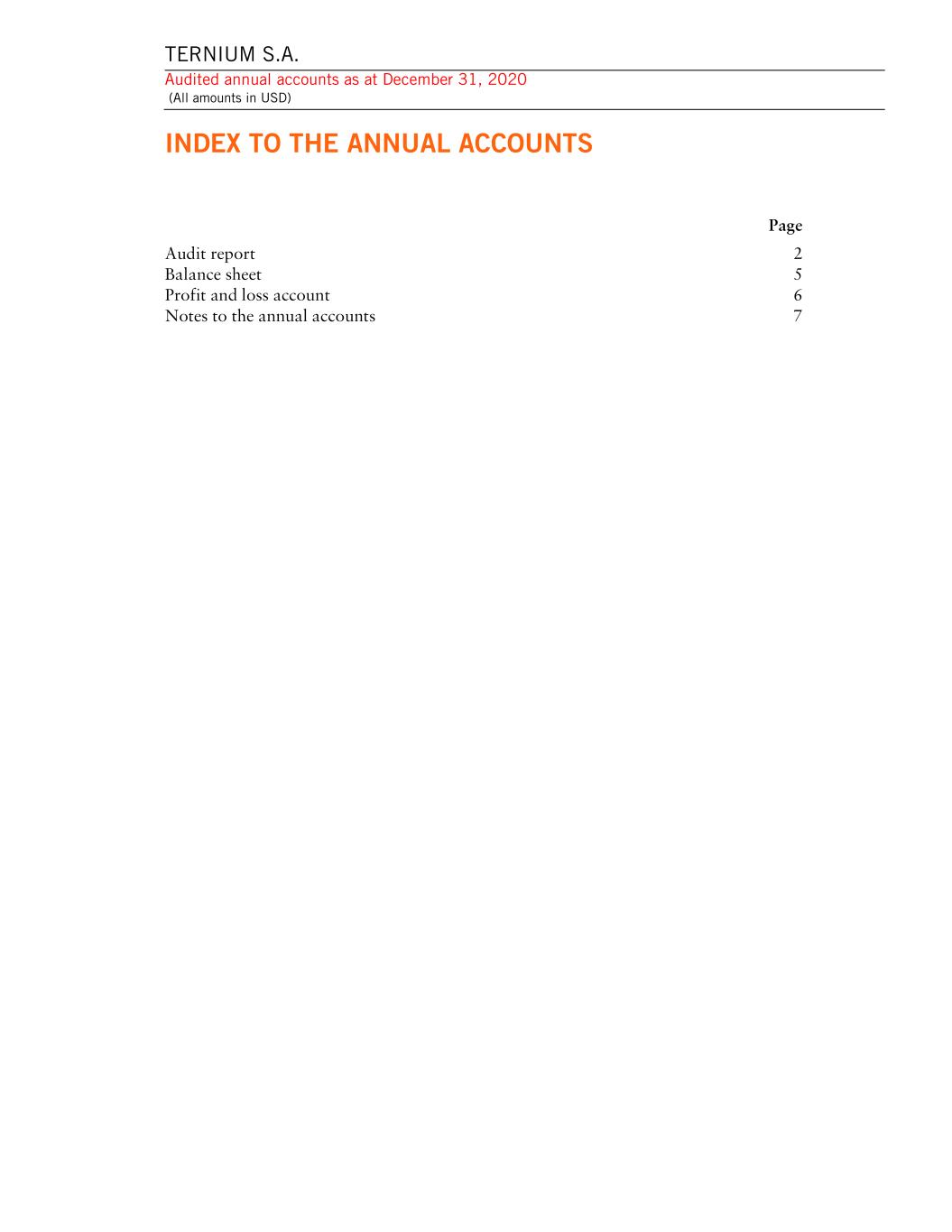 TERNIUM S.A.
Audited annual accounts as at December 31, 2020
(All amounts in USD)

INDEX TO THE ANNUAL ACCOUNTS

| | Page |
|---|---|
| Audit report | 2 |
| Balance sheet | 5 |
| Profit and loss account | 6 |
| Notes to the annual accounts | 7 |